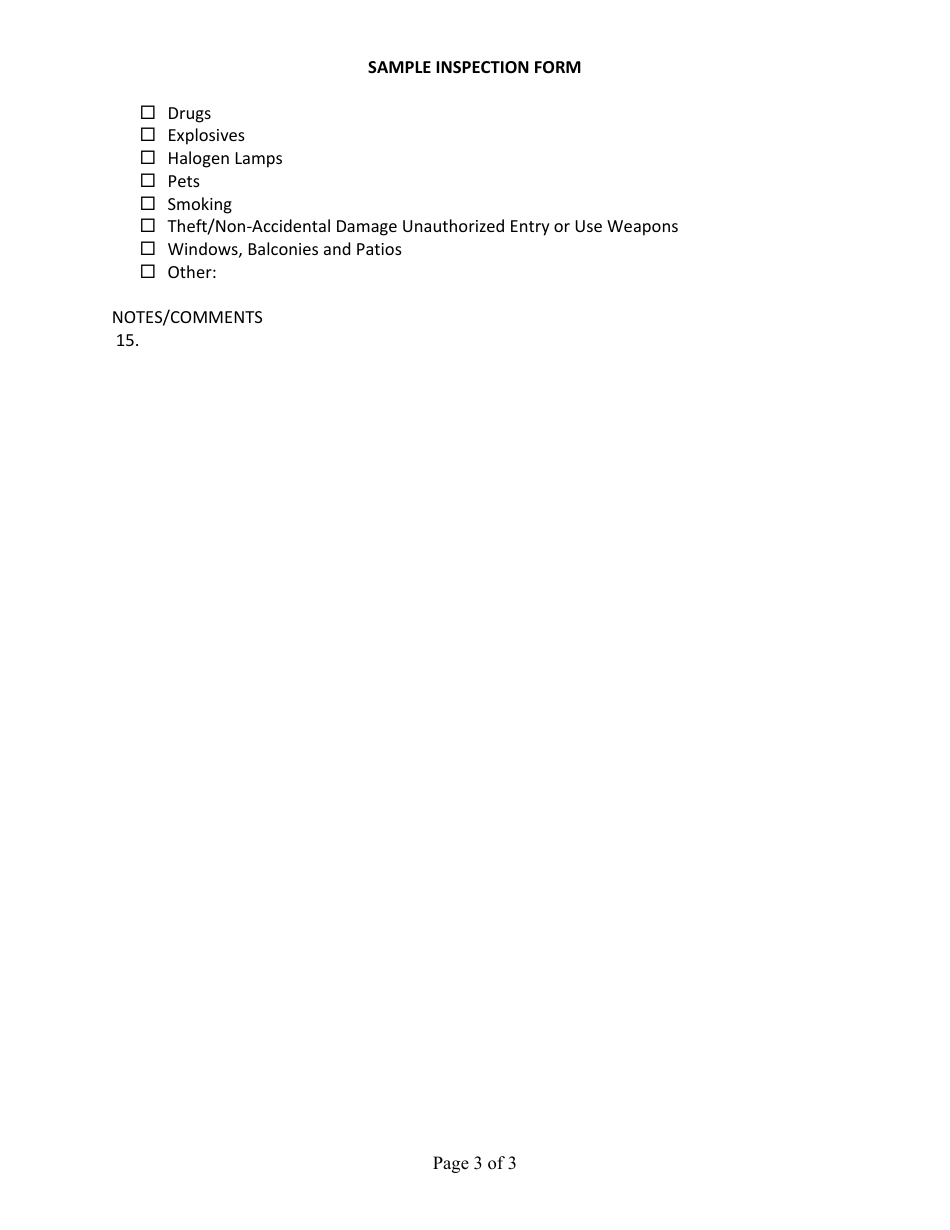 SAMPLE INSPECTION FORM

☐ Drugs
☐ Explosives
☐ Halogen Lamps
☐ Pets
☐ Smoking
☐ Theft/Non-Accidental Damage Unauthorized Entry or Use Weapons
☐ Windows, Balconies and Patios
☐ Other:

NOTES/COMMENTS
15.

Page 3 of 3